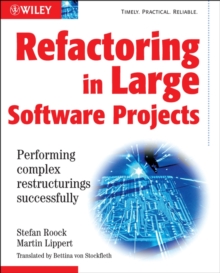 WILEY

TIMELY. PRACTICAL. RELIABLE.

Refactoring in Large Software Projects

Performing complex restructurings successfully

Stefan Roock
Martin Lippert

Translated by Bettina von Stockfleth